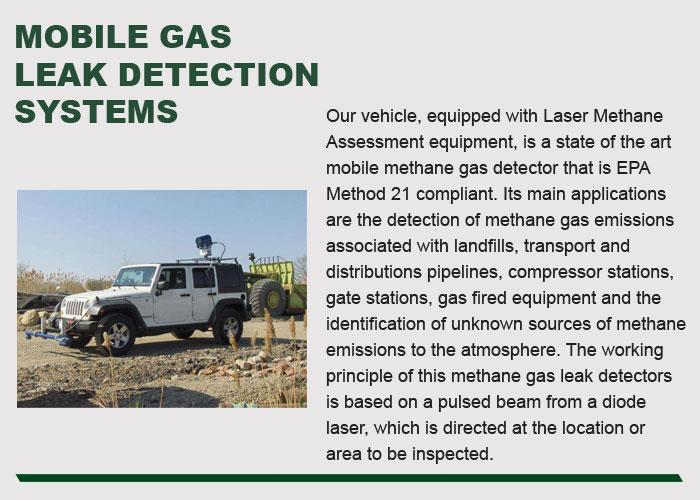 MOBILE GAS LEAK DETECTION SYSTEMS

Our vehicle, equipped with Laser Methane Assessment equipment, is a state of the art mobile methane gas detector that is EPA Method 21 compliant. Its main applications are the detection of methane gas emissions associated with landfills, transport and distributions pipelines, compressor stations, gate stations, gas fired equipment and the identification of unknown sources of methane emissions to the atmosphere. The working principle of this methane gas leak detectors is based on a pulsed beam from a diode laser, which is directed at the location or area to be inspected.